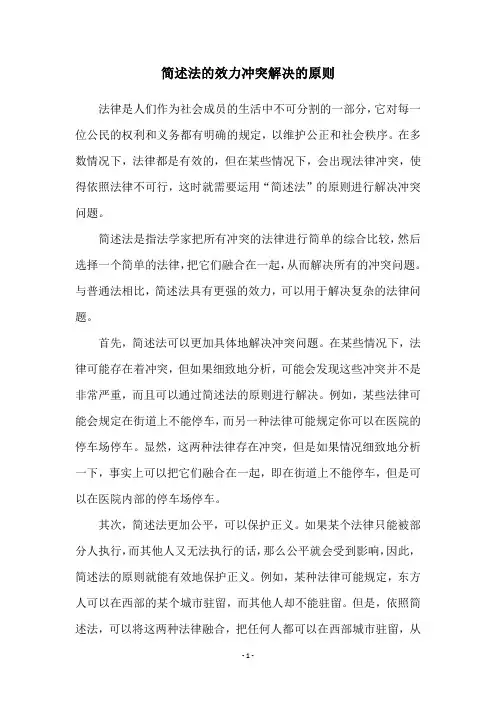 简述法的效力冲突解决的原则

法律是人们作为社会成员的生活中不可分割的一部分，它对每一位公民的权利和义务都有明确的规定，以维护公正和社会秩序。在多数情况下，法律都是有效的，但在某些情况下，会出现法律冲突，使得依照法律不可行，这时就需要运用“简述法”的原则进行解决冲突问题。

简述法是指法学家把所有冲突的法律进行简单的综合比较，然后选择一个简单的法律，把它们融合在一起，从而解决所有的冲突问题。与普通法相比，简述法具有更强的效力，可以用于解决复杂的法律问题。

首先，简述法可以更加具体地解决冲突问题。在某些情况下，法律可能存在着冲突，但如果细致地分析，可能会发现这些冲突并不是非常严重，而且可以通过简述法的原则进行解决。例如，某些法律可能会规定在街道上不能停车，而另一种法律可能规定你可以在医院的停车场停车。显然，这两种法律存在冲突，但是如果情况细致地分析一下，事实上可以把它们融合在一起，即在街道上不能停车，但是可以在医院内部的停车场停车。

其次，简述法更加公平，可以保护正义。如果某个法律只能被部分人执行，而其他人又无法执行的话，那么公平就会受到影响，因此，简述法的原则就能有效地保护正义。例如，某种法律可能规定，东方人可以在西部的某个城市驻留，而其他人却不能驻留。但是，依照简述法，可以将这两种法律融合，把任何人都可以在西部城市驻留，从

- 1 -